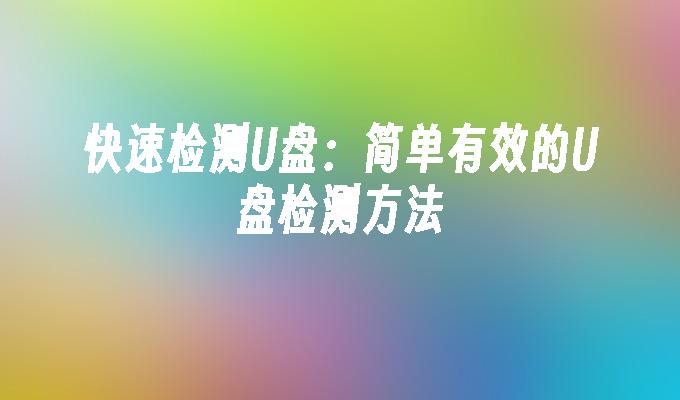 快速检测U盘：简单有效的U盘检测方法